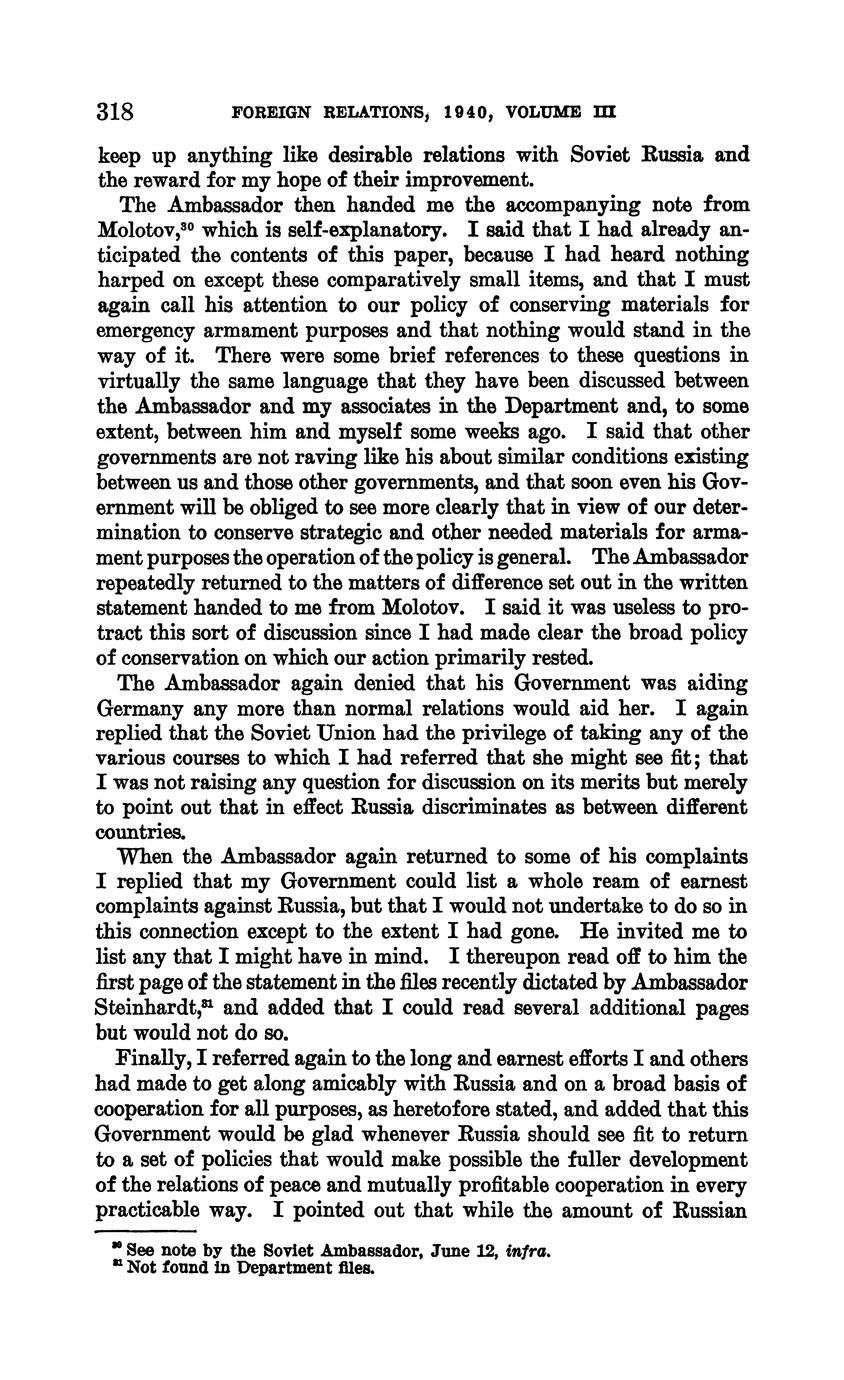 318 FOREIGN RELATIONS, 1940, VOLUME III

keep up anything like desirable relations with Soviet Russia and the reward for my hope of their improvement.

The Ambassador then handed me the accompanying note from Molotov,$^{30}$ which is self-explanatory. I said that I had already anticipated the contents of this paper, because I had heard nothing harped on except these comparatively small items, and that I must again call his attention to our policy of conserving materials for emergency armament purposes and that nothing would stand in the way of it. There were some brief references to these questions in virtually the same language that they have been discussed between the Ambassador and my associates in the Department and, to some extent, between him and myself some weeks ago. I said that other governments are not raving like his about similar conditions existing between us and those other governments, and that soon even his Government will be obliged to see more clearly that in view of our determination to conserve strategic and other needed materials for armament purposes the operation of the policy is general. The Ambassador repeatedly returned to the matters of difference set out in the written statement handed to me from Molotov. I said it was useless to protract this sort of discussion since I had made clear the broad policy of conservation on which our action primarily rested.

The Ambassador again denied that his Government was aiding Germany any more than normal relations would aid her. I again replied that the Soviet Union had the privilege of taking any of the various courses to which I had referred that she might see fit; that I was not raising any question for discussion on its merits but merely to point out that in effect Russia discriminates as between different countries.

When the Ambassador again returned to some of his complaints I replied that my Government could list a whole ream of earnest complaints against Russia, but that I would not undertake to do so in this connection except to the extent I had gone. He invited me to list any that I might have in mind. I thereupon read off to him the first page of the statement in the files recently dictated by Ambassador Steinhardt,$^{31}$ and added that I could read several additional pages but would not do so.

Finally, I referred again to the long and earnest efforts I and others had made to get along amicably with Russia and on a broad basis of cooperation for all purposes, as heretofore stated, and added that this Government would be glad whenever Russia should see fit to return to a set of policies that would make possible the fuller development of the relations of peace and mutually profitable cooperation in every practicable way. I pointed out that while the amount of Russian

$^{30}$ See note by the Soviet Ambassador, June 12, infra.
$^{31}$ Not found in Department files.